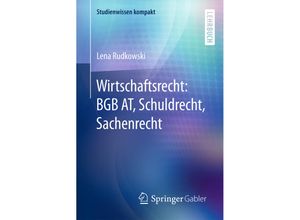 Studienwissen kompakt

LEHRBUCH

Lena Rudkowski

Wirtschaftsrecht: BGB AT, Schuldrecht, Sachenrecht

Springer Gabler